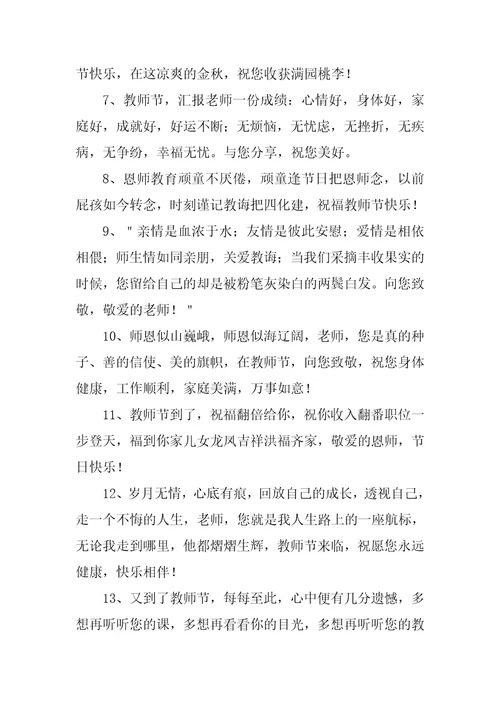 节快乐，在这凉爽的金秋，祝您收获满园桃李！

7、教师节，汇报老师一份成绩：心情好，身体好，家庭好，成就好，好运不断；无烦恼，无忧虑，无挫折，无疾病，无争纷，幸福无忧。与您分享，祝您美好。

8、恩师教育顽童不厌倦，顽童逢节日把恩师念，以前屁孩如今转念，时刻谨记教诲把四化建，祝福教师节快乐！

9、"亲情是血浓于水；友情是彼此安慰；爱情是相依相偎；师生情如同亲朋，关爱教诲；当我们采摘丰收果实的时候，您留给自己的却是被粉笔灰染白的两鬓白发。向您致敬，敬爱的老师！"

10、师恩似山巍峨，师恩似海辽阔，老师，您是真的种子、善的信使、美的旗帜，在教师节，向您致敬，祝您身体健康，工作顺利，家庭美满，万事如意！

11、教师节到了，祝福翻倍给你，祝你收入翻番职位一步登天，福到你家儿女龙凤吉祥洪福齐家，敬爱的恩师，节日快乐！

12、岁月无情，心底有痕，回放自己的成长，透视自己，走一个不悔的人生，老师，您就是我人生路上的一座航标，无论我走到哪里，他都熠熠生辉，教师节来临，祝愿您永远健康，快乐相伴！

13、又到了教师节，每每至此，心中便有几分遗憾，多想再听听您的课，多想再看看你的目光，多想再听听您的教